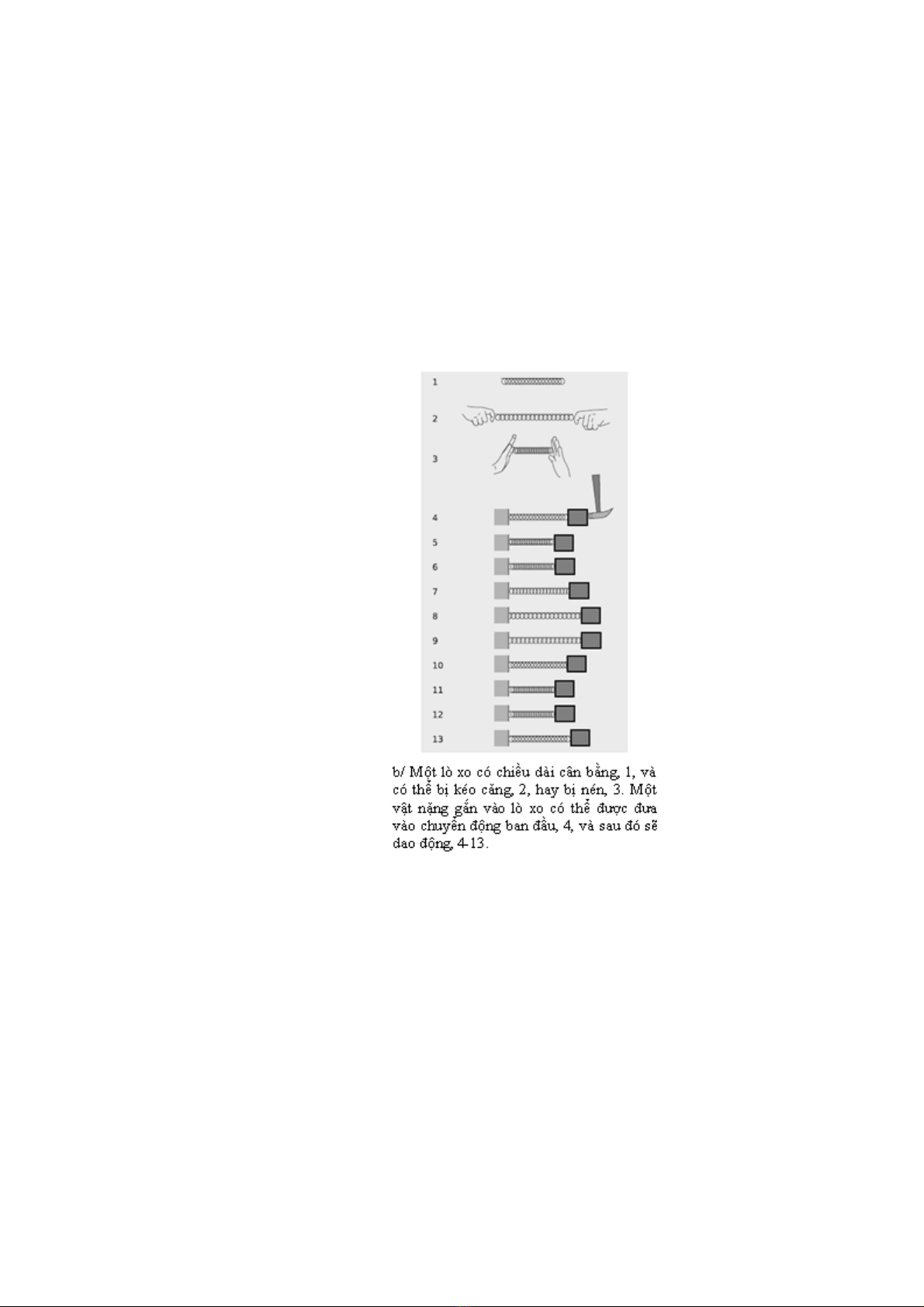 1
2
3
4
5
6
7
8
9
10
11
12
13

b/ Một lò xo có chiều dài cân bằng, 1, và có thể bị kéo căng, 2, hay bị nén, 3. Một vật nặng gắn vào lò xo có thể được đưa vào chuyển động ban đầu, 4, và sau đó sẽ dao động, 4-13.